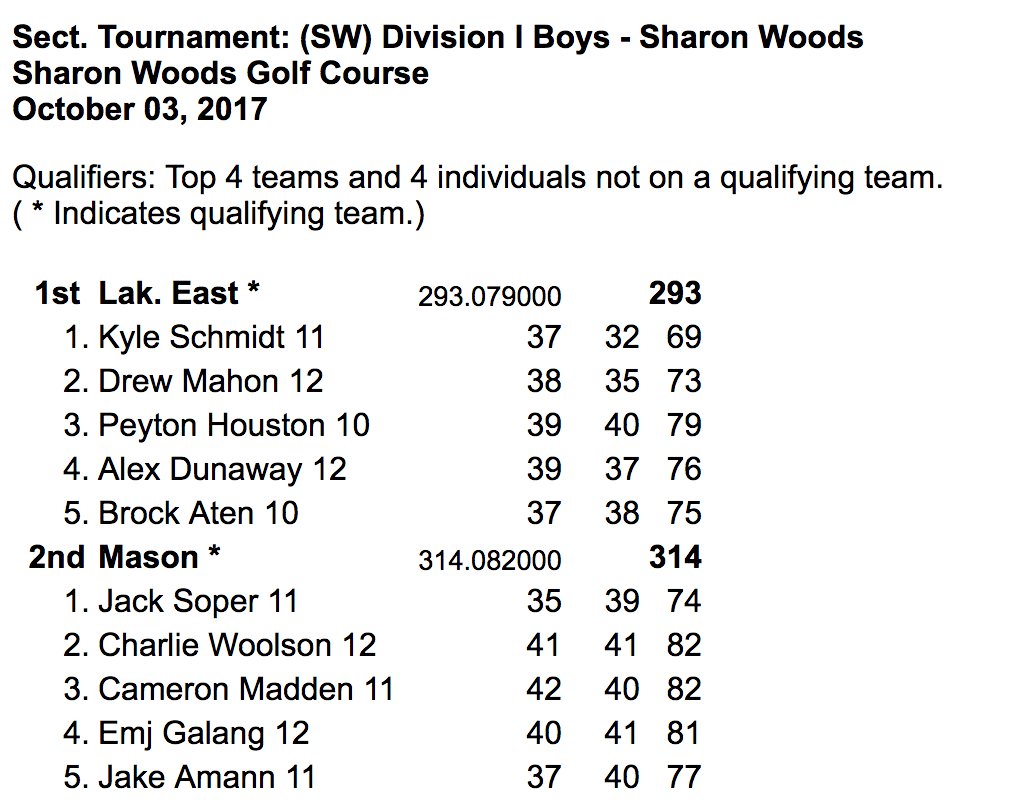 Sect. Tournament: (SW) Division I Boys - Sharon Woods
Sharon Woods Golf Course
October 03, 2017

Qualifiers: Top 4 teams and 4 individuals not on a qualifying team.
( * Indicates qualifying team.)

| | | | |
|---|---|---|---|
| 1st Lak. East * | 293.079000 | | 293 |
| 1. Kyle Schmidt 11 | 37 | 32 | 69 |
| 2. Drew Mahon 12 | 38 | 35 | 73 |
| 3. Peyton Houston 10 | 39 | 40 | 79 |
| 4. Alex Dunaway 12 | 39 | 37 | 76 |
| 5. Brock Aten 10 | 37 | 38 | 75 |
| 2nd Mason * | 314.082000 | | 314 |
| 1. Jack Soper 11 | 35 | 39 | 74 |
| 2. Charlie Woolson 12 | 41 | 41 | 82 |
| 3. Cameron Madden 11 | 42 | 40 | 82 |
| 4. Emj Galang 12 | 40 | 41 | 81 |
| 5. Jake Amann 11 | 37 | 40 | 77 |